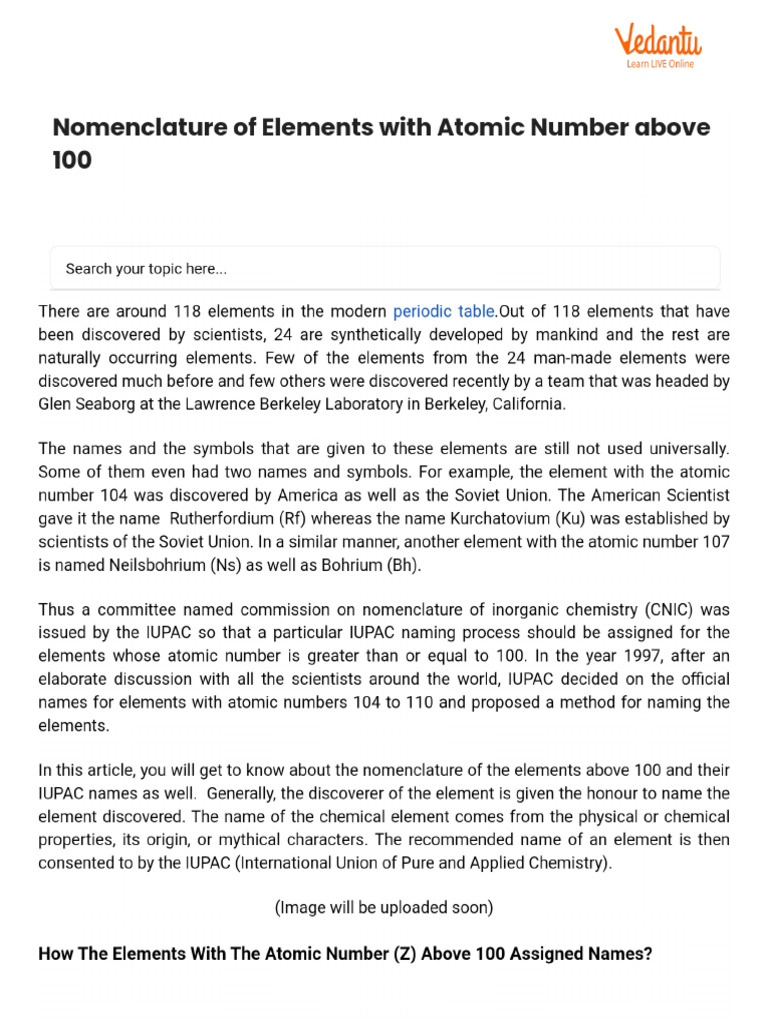 Vedantu
Learn LIVE Online

Nomenclature of Elements with Atomic Number above 100

Search your topic here...

There are around 118 elements in the modern periodic table.Out of 118 elements that have been discovered by scientists, 24 are synthetically developed by mankind and the rest are naturally occurring elements. Few of the elements from the 24 man-made elements were discovered much before and few others were discovered recently by a team that was headed by Glen Seaborg at the Lawrence Berkeley Laboratory in Berkeley, California.

The names and the symbols that are given to these elements are still not used universally. Some of them even had two names and symbols. For example, the element with the atomic number 104 was discovered by America as well as the Soviet Union. The American Scientist gave it the name Rutherfordium (Rf) whereas the name Kurchatovium (Ku) was established by scientists of the Soviet Union. In a similar manner, another element with the atomic number 107 is named Neilsbohrium (Ns) as well as Bohrium (Bh).

Thus a committee named commission on nomenclature of inorganic chemistry (CNIC) was issued by the IUPAC so that a particular IUPAC naming process should be assigned for the elements whose atomic number is greater than or equal to 100. In the year 1997, after an elaborate discussion with all the scientists around the world, IUPAC decided on the official names for elements with atomic numbers 104 to 110 and proposed a method for naming the elements.

In this article, you will get to know about the nomenclature of the elements above 100 and their IUPAC names as well. Generally, the discoverer of the element is given the honour to name the element discovered. The name of the chemical element comes from the physical or chemical properties, its origin, or mythical characters. The recommended name of an element is then consented to by the IUPAC (International Union of Pure and Applied Chemistry).

(Image will be uploaded soon)

How The Elements With The Atomic Number (Z) Above 100 Assigned Names?